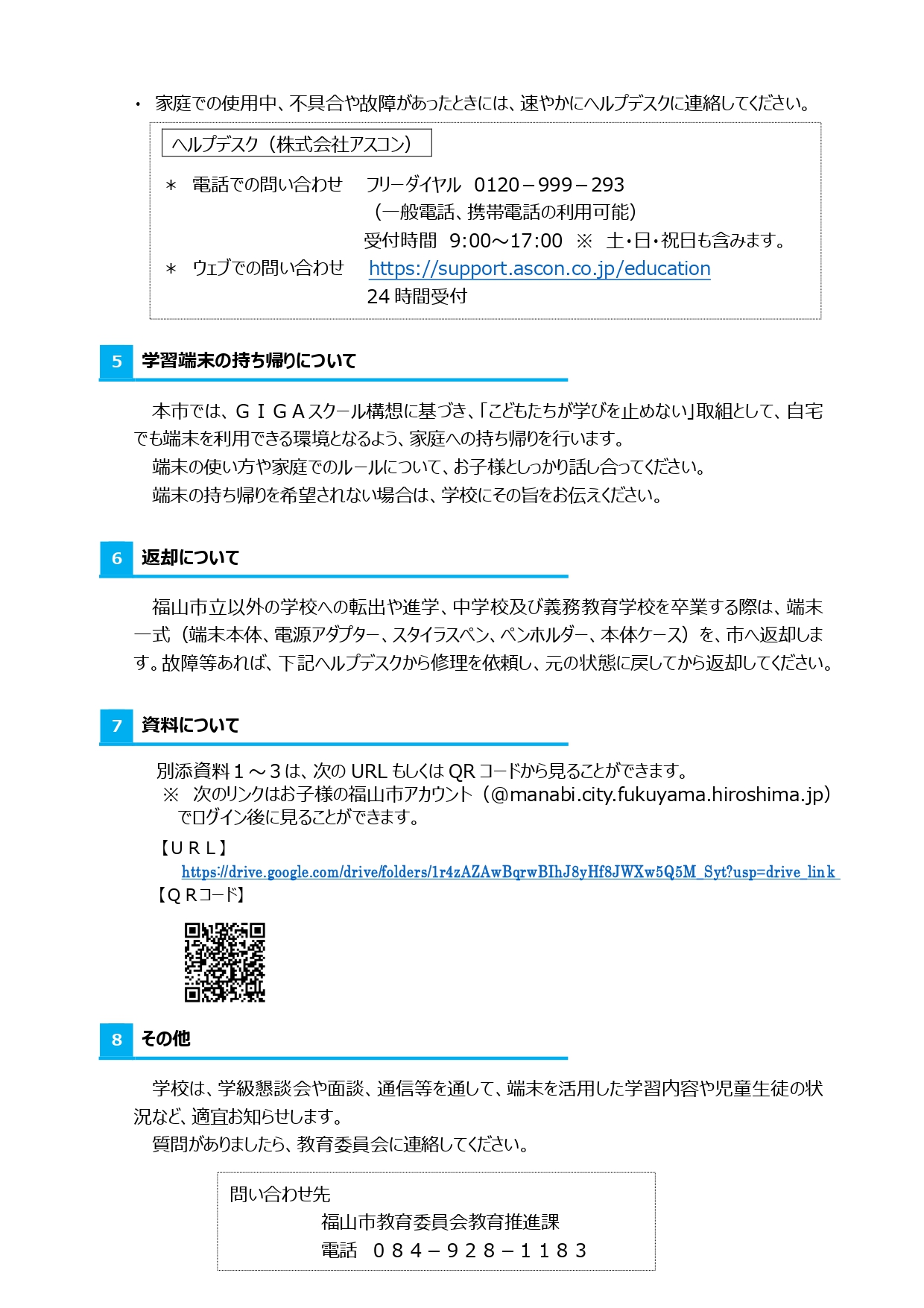 ・ 家庭での使用中、不具合や故障があったときには、速やかにヘルプデスクに連絡してください。

ヘルプデスク（株式会社アスコン）

＊ 電話での問い合わせ　フリーダイヤル　0120－999－293
（一般電話、携帯電話の利用可能）
受付時間　9:00～17:00　※　土・日・祝日も含みます。
＊ ウェブでの問い合わせ　https://support.ascon.co.jp/education
24 時間受付

5　学習端末の持ち帰りについて

本市では、ＧＩＧＡスクール構想に基づき、「こどもたちが学びを止めない」取組として、自宅でも端末を利用できる環境となるよう、家庭への持ち帰りを行います。
端末の使い方や家庭でのルールについて、お子様としっかり話し合ってください。
端末の持ち帰りを希望されない場合は、学校にその旨をお伝えください。

6　返却について

福山市立以外の学校への転出や進学、中学校及び義務教育学校を卒業する際は、端末一式（端末本体、電源アダプター、スタイラスペン、ペンホルダー、本体ケース）を、市へ返却します。故障等あれば、下記ヘルプデスクから修理を依頼し、元の状態に戻してから返却してください。

7　資料について

別添資料１～３は、次の URL もしくは QR コードから見ることができます。
※　次のリンクはお子様の福山市アカウント（@manabi.city.fukuyama.hiroshima.jp）でログイン後に見ることができます。
【ＵＲＬ】
https://drive.google.com/drive/folders/1r4zAZAwBqrwBIhJ8yHf8JWXw5Q5M_Syt?usp=drive_link
【ＱＲコード】

8　その他

学校は、学級懇談会や面談、通信等を通して、端末を活用した学習内容や児童生徒の状況など、適宜お知らせします。
質問がありましたら、教育委員会に連絡してください。

問い合わせ先
福山市教育委員会教育推進課
電話　０８４－９２８－１１８３